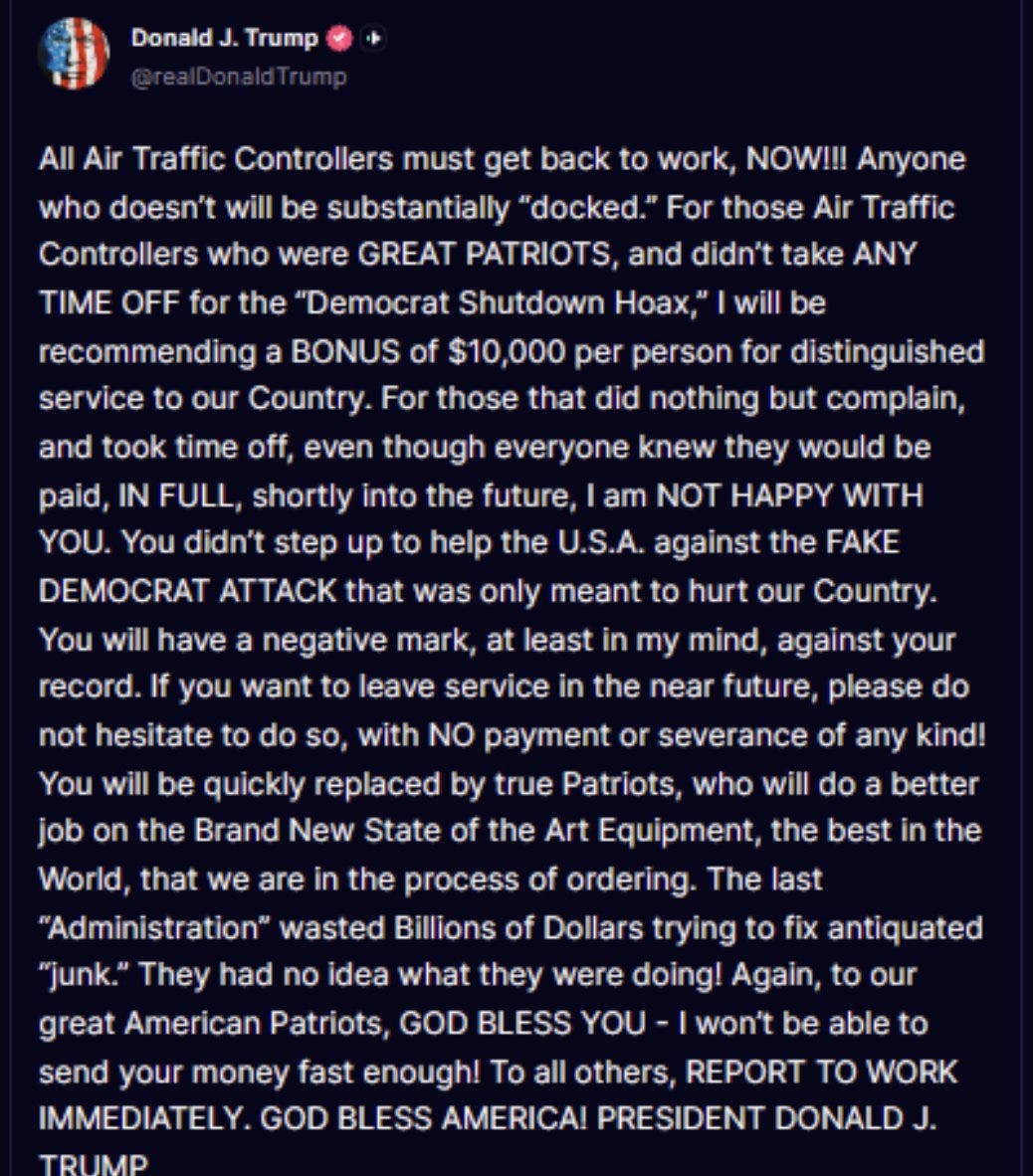 Donald J. Trump
@realDonaldTrump

All Air Traffic Controllers must get back to work, NOW!!! Anyone who doesn't will be substantially "docked." For those Air Traffic Controllers who were GREAT PATRIOTS, and didn't take ANY TIME OFF for the "Democrat Shutdown Hoax," I will be recommending a BONUS of $10,000 per person for distinguished service to our Country. For those that did nothing but complain, and took time off, even though everyone knew they would be paid, IN FULL, shortly into the future, I am NOT HAPPY WITH YOU. You didn't step up to help the U.S.A. against the FAKE DEMOCRAT ATTACK that was only meant to hurt our Country. You will have a negative mark, at least in my mind, against your record. If you want to leave service in the near future, please do not hesitate to do so, with NO payment or severance of any kind! You will be quickly replaced by true Patriots, who will do a better job on the Brand New State of the Art Equipment, the best in the World, that we are in the process of ordering. The last "Administration" wasted Billions of Dollars trying to fix antiquated "junk." They had no idea what they were doing! Again, to our great American Patriots, GOD BLESS YOU - I won't be able to send your money fast enough! To all others, REPORT TO WORK IMMEDIATELY. GOD BLESS AMERICA! PRESIDENT DONALD J. TRUMP